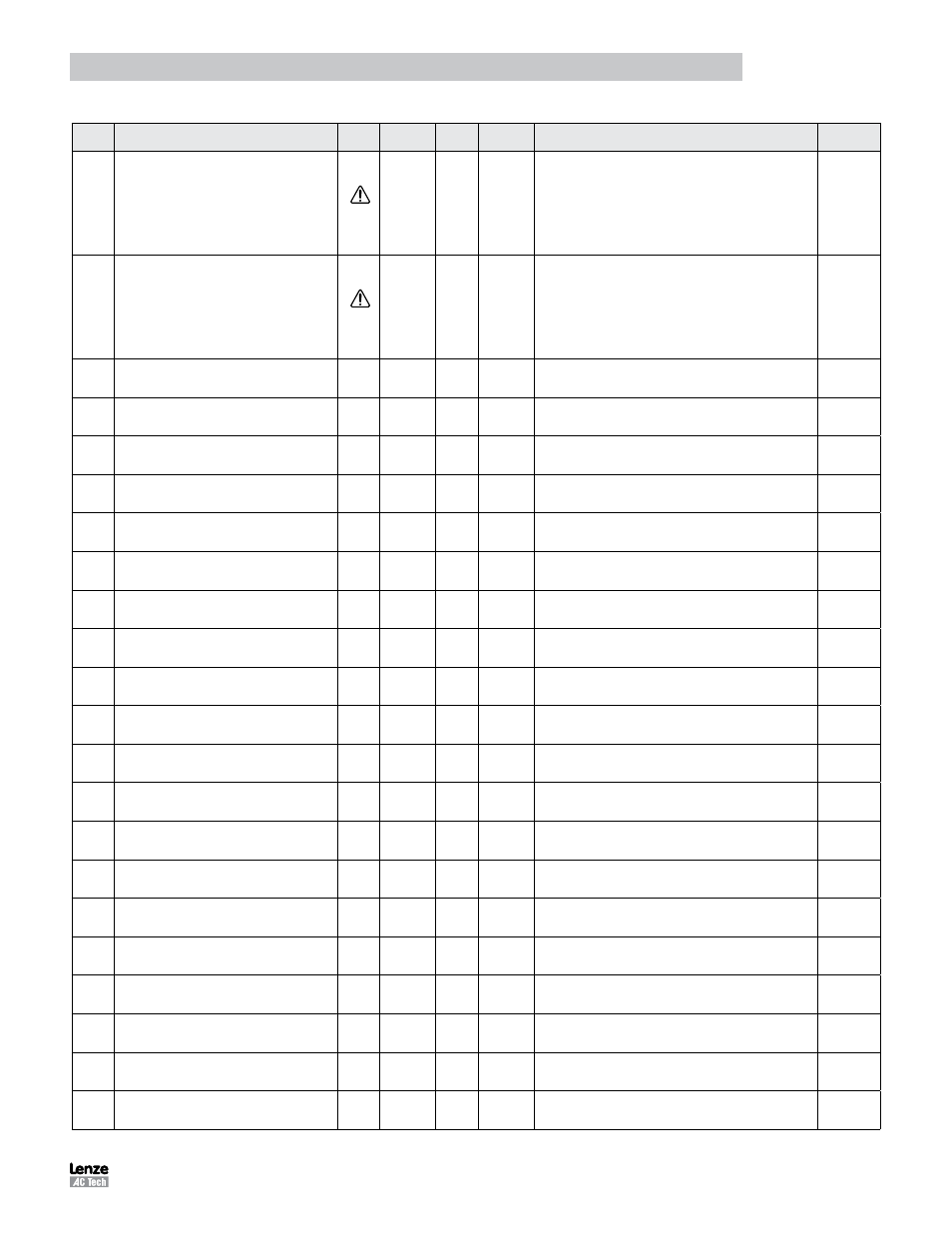 Lenze
AC Tech